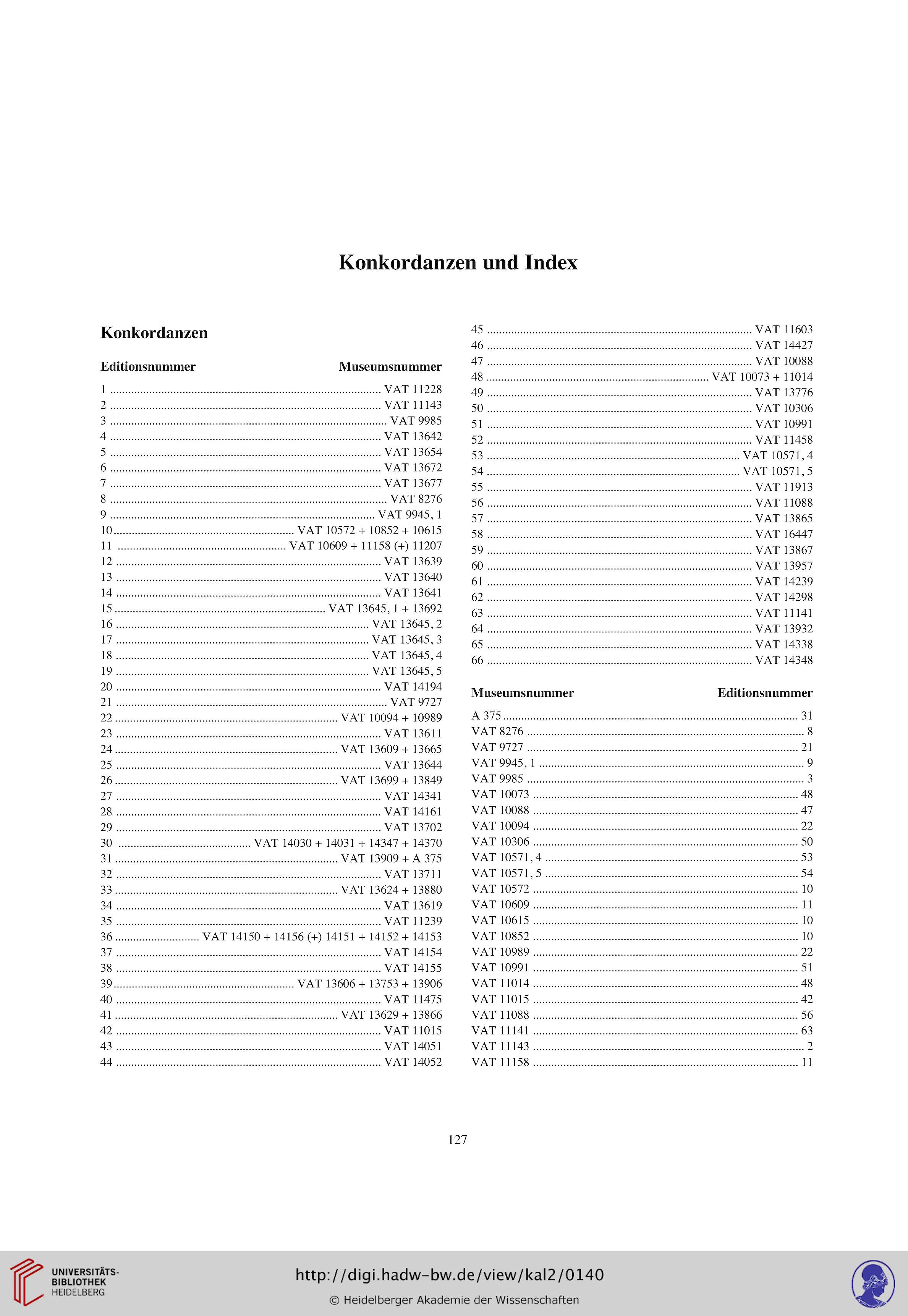 Konkordanzen und Index

Konkordanzen

| Editionsnummer | Museumsnummer |
|---|---|
| 1 | VAT 11228 |
| 2 | VAT 11143 |
| 3 | VAT 9985 |
| 4 | VAT 13642 |
| 5 | VAT 13654 |
| 6 | VAT 13672 |
| 7 | VAT 13677 |
| 8 | VAT 8276 |
| 9 | VAT 9945, 1 |
| 10 | VAT 10572 + 10852 + 10615 |
| 11 | VAT 10609 + 11158 (+) 11207 |
| 12 | VAT 13639 |
| 13 | VAT 13640 |
| 14 | VAT 13641 |
| 15 | VAT 13645, 1 + 13692 |
| 16 | VAT 13645, 2 |
| 17 | VAT 13645, 3 |
| 18 | VAT 13645, 4 |
| 19 | VAT 13645, 5 |
| 20 | VAT 14194 |
| 21 | VAT 9727 |
| 22 | VAT 10094 + 10989 |
| 23 | VAT 13611 |
| 24 | VAT 13609 + 13665 |
| 25 | VAT 13644 |
| 26 | VAT 13699 + 13849 |
| 27 | VAT 14341 |
| 28 | VAT 14161 |
| 29 | VAT 13702 |
| 30 | VAT 14030 + 14031 + 14347 + 14370 |
| 31 | VAT 13909 + A 375 |
| 32 | VAT 13711 |
| 33 | VAT 13624 + 13880 |
| 34 | VAT 13619 |
| 35 | VAT 11239 |
| 36 | VAT 14150 + 14156 (+) 14151 + 14152 + 14153 |
| 37 | VAT 14154 |
| 38 | VAT 14155 |
| 39 | VAT 13606 + 13753 + 13906 |
| 40 | VAT 11475 |
| 41 | VAT 13629 + 13866 |
| 42 | VAT 11015 |
| 43 | VAT 14051 |
| 44 | VAT 14052 |
| 45 | VAT 11603 |
| 46 | VAT 14427 |
| 47 | VAT 10088 |
| 48 | VAT 10073 + 11014 |
| 49 | VAT 13776 |
| 50 | VAT 10306 |
| 51 | VAT 10991 |
| 52 | VAT 11458 |
| 53 | VAT 10571, 4 |
| 54 | VAT 10571, 5 |
| 55 | VAT 11913 |
| 56 | VAT 11088 |
| 57 | VAT 13865 |
| 58 | VAT 16447 |
| 59 | VAT 13867 |
| 60 | VAT 13957 |
| 61 | VAT 14239 |
| 62 | VAT 14298 |
| 63 | VAT 11141 |
| 64 | VAT 13932 |
| 65 | VAT 14338 |
| 66 | VAT 14348 |

| Museumsnummer | Editionsnummer |
|---|---|
| A 375 | 31 |
| VAT 8276 | 8 |
| VAT 9727 | 21 |
| VAT 9945, 1 | 9 |
| VAT 9985 | 3 |
| VAT 10073 | 48 |
| VAT 10088 | 47 |
| VAT 10094 | 22 |
| VAT 10306 | 50 |
| VAT 10571, 4 | 53 |
| VAT 10571, 5 | 54 |
| VAT 10572 | 10 |
| VAT 10609 | 11 |
| VAT 10615 | 10 |
| VAT 10852 | 10 |
| VAT 10989 | 22 |
| VAT 10991 | 51 |
| VAT 11014 | 48 |
| VAT 11015 | 42 |
| VAT 11088 | 56 |
| VAT 11141 | 63 |
| VAT 11143 | 2 |
| VAT 11158 | 11 |

127

UNIVERSITÄTS-BIBLIOTHEK HEIDELBERG

http://digi.hadw-bw.de/view/kal2/0140

© Heidelberger Akademie der Wissenschaften